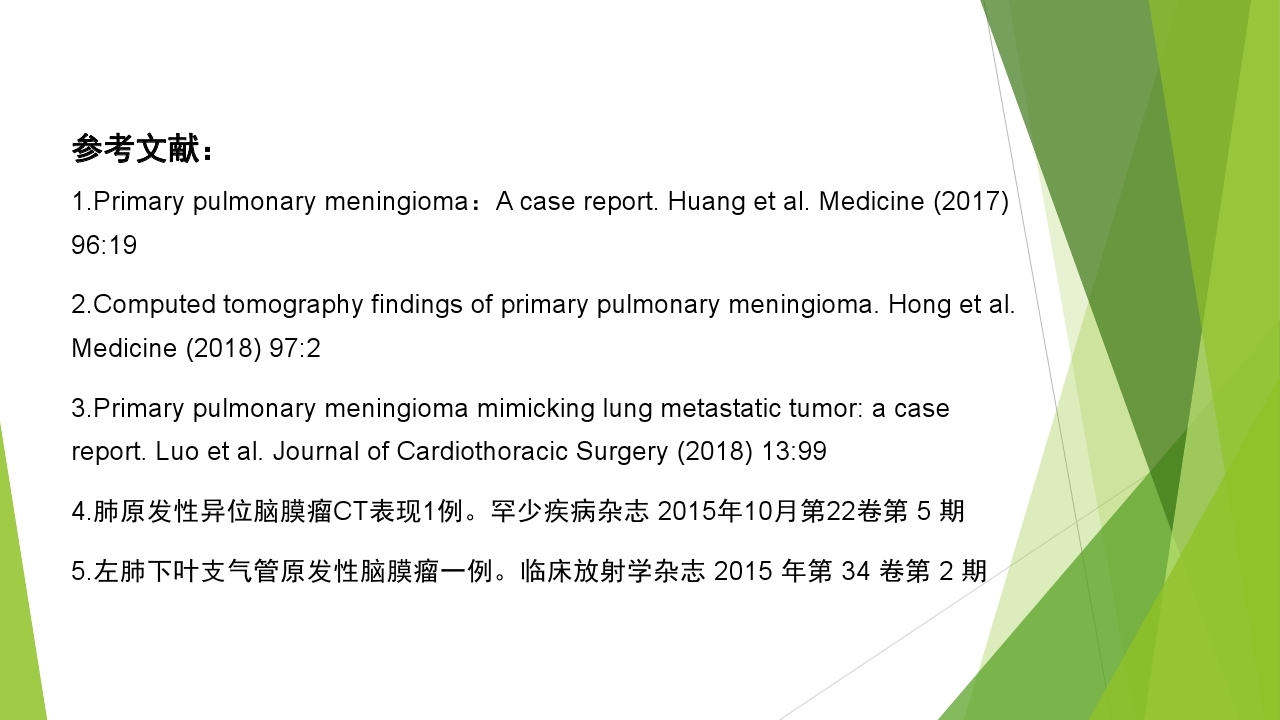 参考文献：

1.Primary pulmonary meningioma：A case report. Huang et al. Medicine (2017) 96:19

2.Computed tomography findings of primary pulmonary meningioma. Hong et al. Medicine (2018) 97:2

3.Primary pulmonary meningioma mimicking lung metastatic tumor: a case report. Luo et al. Journal of Cardiothoracic Surgery (2018) 13:99

4.肺原发性异位脑膜瘤CT表现1例。罕少疾病杂志 2015年10月第22卷第 5 期

5.左肺下叶支气管原发性脑膜瘤一例。临床放射学杂志 2015 年第 34 卷第 2 期